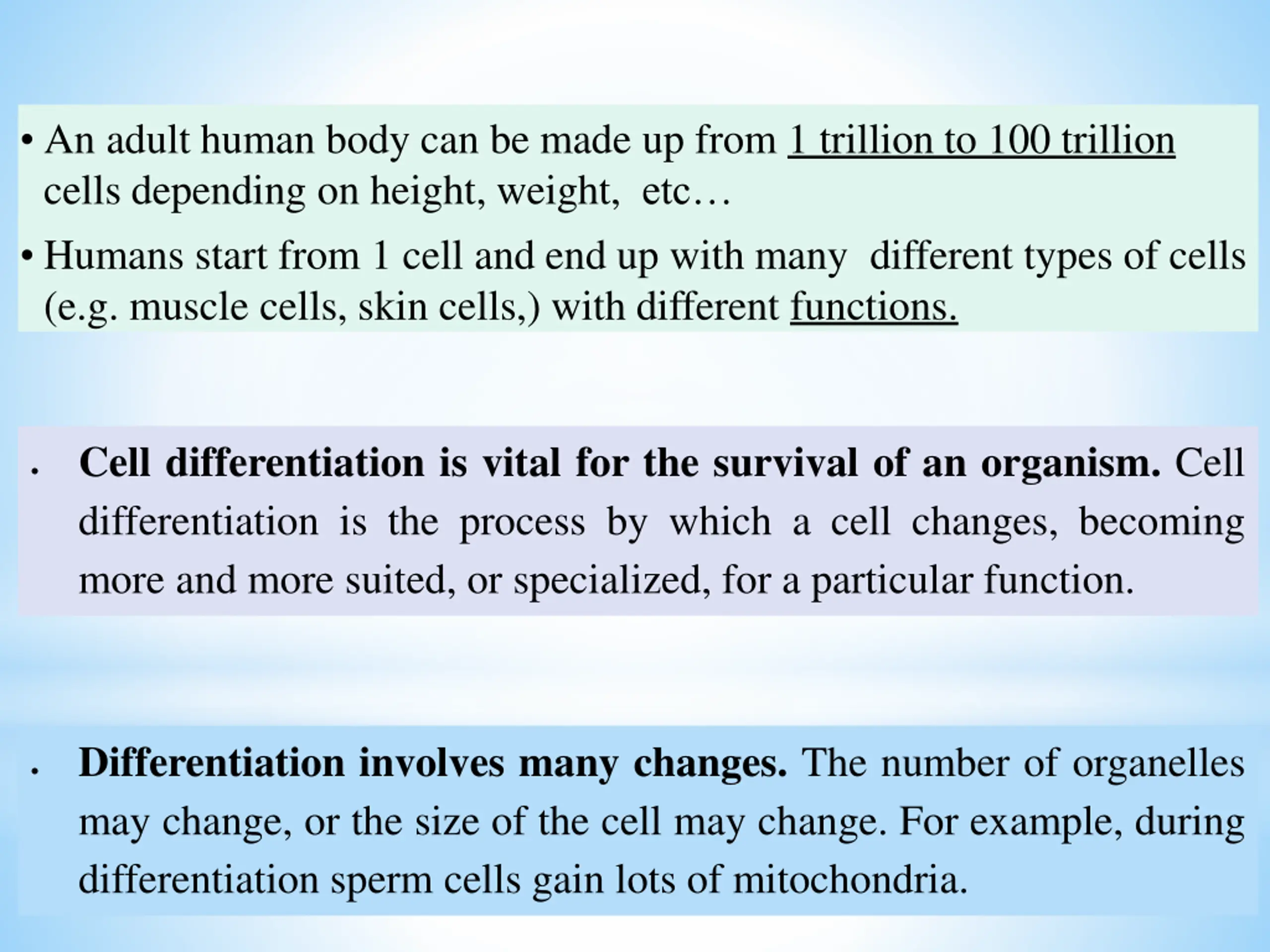 • An adult human body can be made up from 1 trillion to 100 trillion cells depending on height, weight, etc…

• Humans start from 1 cell and end up with many different types of cells (e.g. muscle cells, skin cells,) with different functions.

• Cell differentiation is vital for the survival of an organism. Cell differentiation is the process by which a cell changes, becoming more and more suited, or specialized, for a particular function.

• Differentiation involves many changes. The number of organelles may change, or the size of the cell may change. For example, during differentiation sperm cells gain lots of mitochondria.